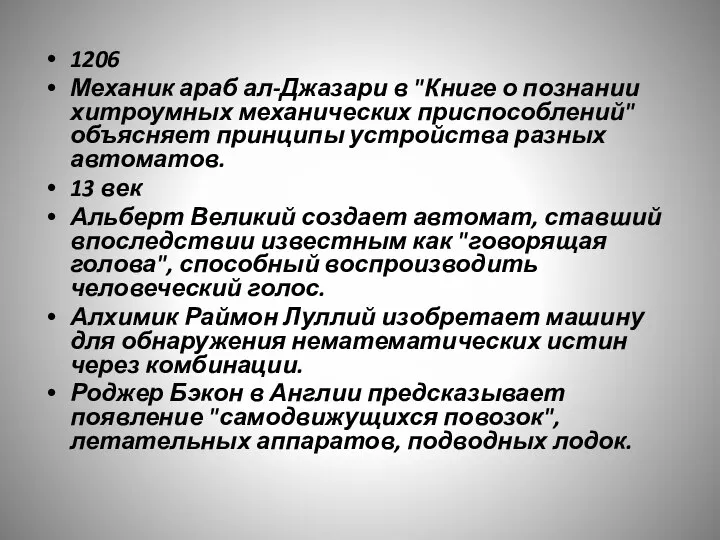 • 1206
• Механик араб ал-Джазари в "Книге о познании хитроумных механических приспособлений" объясняет принципы устройства разных автоматов.
• 13 век
• Альберт Великий создает автомат, ставший впоследствии известным как "говорящая голова", способный воспроизводить человеческий голос.
• Алхимик Раймон Луллий изобретает машину для обнаружения нематематических истин через комбинации.
• Роджер Бэкон в Англии предсказывает появление "самодвижущихся повозок", летательных аппаратов, подводных лодок.